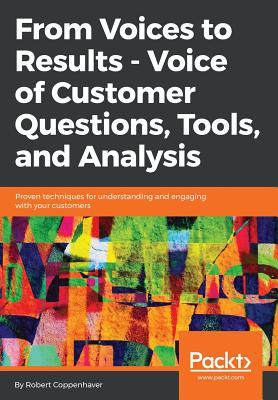 From Voices to Results - Voice of Customer Questions, Tools, and Analysis

Proven techniques for understanding and engaging with your customers

Packt>
www.packt.com

By Robert Coppenhaver